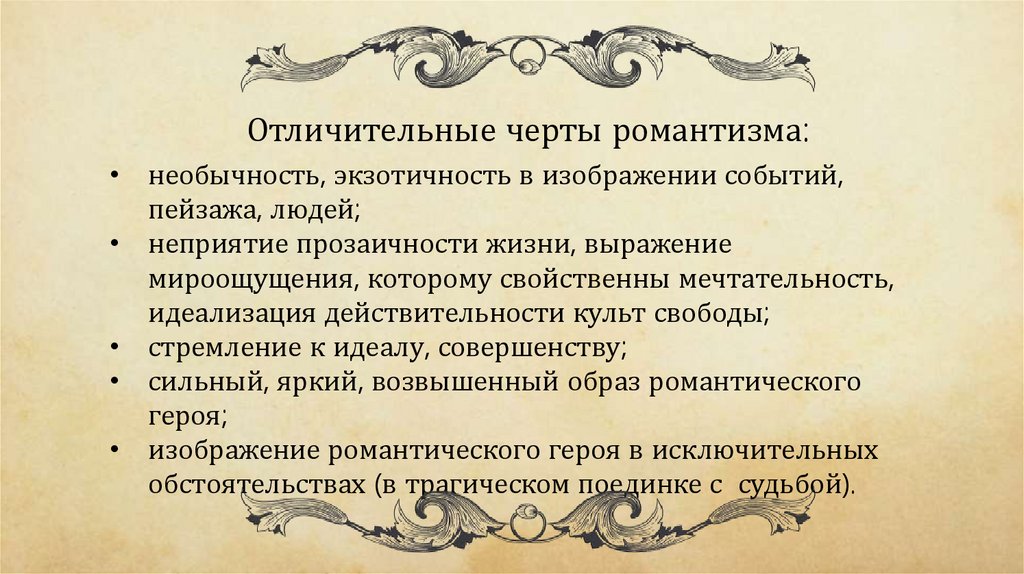 Отличительные черты романтизма:

• необычность, экзотичность в изображении событий, пейзажа, людей;
• неприятие прозаичности жизни, выражение мироощущения, которому свойственны мечтательность, идеализация действительности культ свободы;
• стремление к идеалу, совершенству;
• сильный, яркий, возвышенный образ романтического героя;
• изображение романтического героя в исключительных обстоятельствах (в трагическом поединке с судьбой).